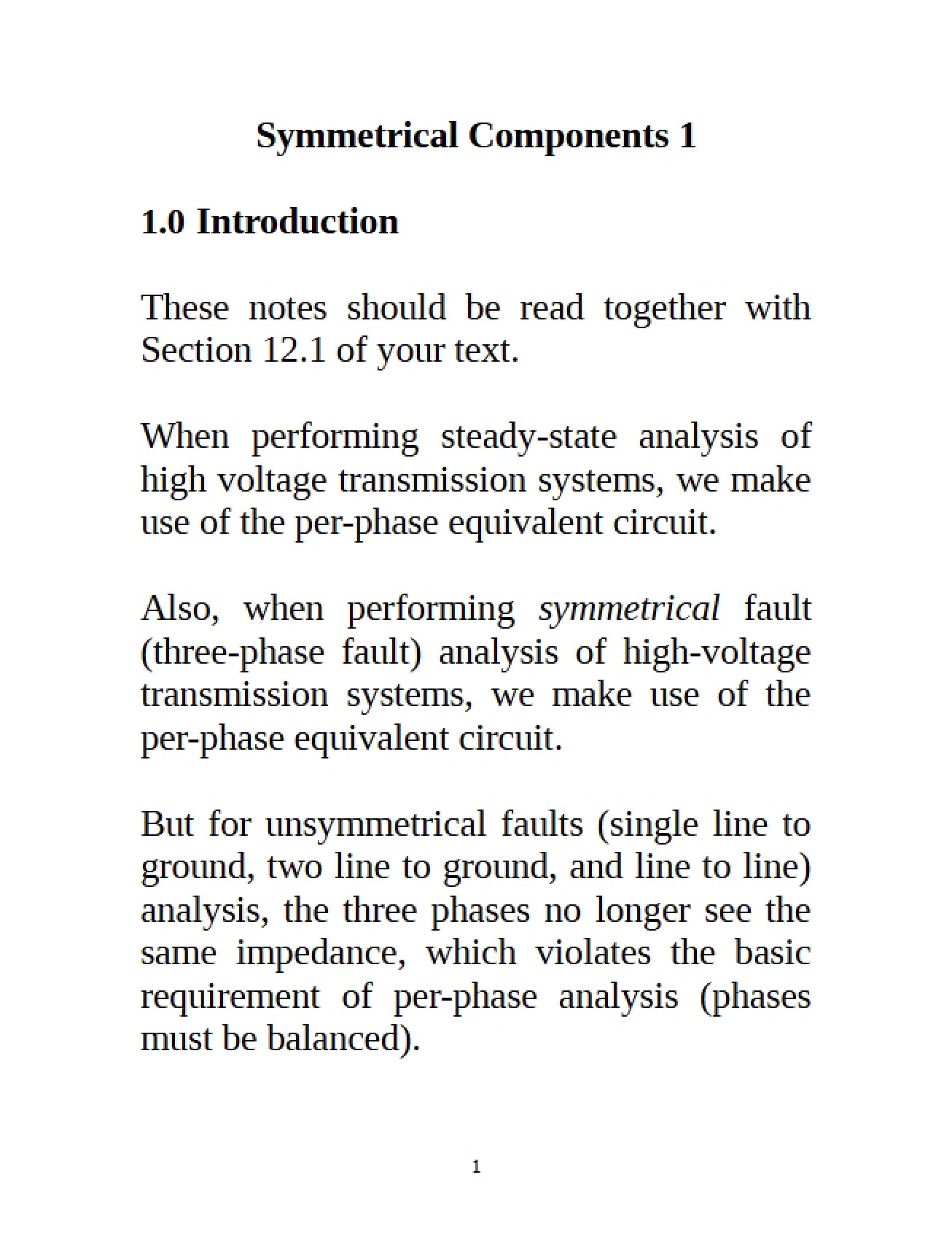 Symmetrical Components 1

1.0 Introduction

These notes should be read together with Section 12.1 of your text.

When performing steady-state analysis of high voltage transmission systems, we make use of the per-phase equivalent circuit.

Also, when performing symmetrical fault (three-phase fault) analysis of high-voltage transmission systems, we make use of the per-phase equivalent circuit.

But for unsymmetrical faults (single line to ground, two line to ground, and line to line) analysis, the three phases no longer see the same impedance, which violates the basic requirement of per-phase analysis (phases must be balanced).

1